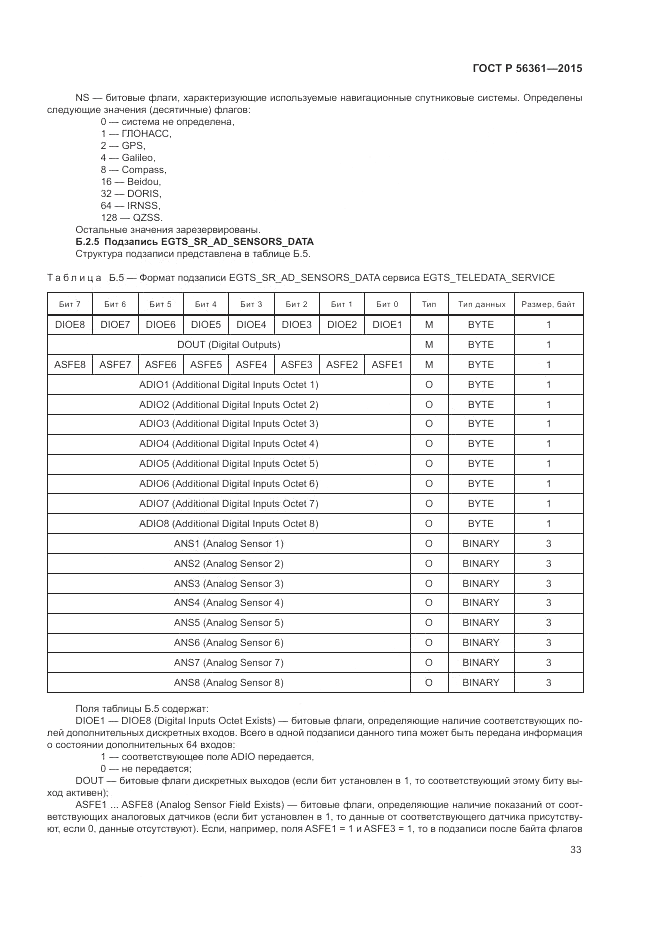 ГОСТ Р 56361—2015

NS — битовые флаги, характеризующие используемые навигационные спутниковые системы. Определены следующие значения (десятичные) флагов:
0 — система не определена,
1 — ГЛОНАСС,
2 — GPS,
4 — Galileo,
8 — Compass,
16 — Beidou,
32 — DORIS,
64 — IRNSS,
128 — QZSS.
Остальные значения зарезервированы.
Б.2.5 Подзапись EGTS_SR_AD_SENSORS_DATA
Структура подзаписи представлена в таблице Б.5.

Таблица Б.5 — Формат подзаписи EGTS_SR_AD_SENSORS_DATA сервиса EGTS_TELEDATA_SERVICE

| Бит 7 | Бит 6 | Бит 5 | Бит 4 | Бит 3 | Бит 2 | Бит 1 | Бит 0 | Тип | Тип данных | Размер, байт |
|---|---|---|---|---|---|---|---|---|---|---|
| DIOE8 | DIOE7 | DIOE6 | DIOE5 | DIOE4 | DIOE3 | DIOE2 | DIOE1 | M | BYTE | 1 |
| DOUT (Digital Outputs) | | | | | | | | M | BYTE | 1 |
| ASFE8 | ASFE7 | ASFE6 | ASFE5 | ASFE4 | ASFE3 | ASFE2 | ASFE1 | M | BYTE | 1 |
| ADIO1 (Additional Digital Inputs Octet 1) | | | | | | | | O | BYTE | 1 |
| ADIO2 (Additional Digital Inputs Octet 2) | | | | | | | | O | BYTE | 1 |
| ADIO3 (Additional Digital Inputs Octet 3) | | | | | | | | O | BYTE | 1 |
| ADIO4 (Additional Digital Inputs Octet 4) | | | | | | | | O | BYTE | 1 |
| ADIO5 (Additional Digital Inputs Octet 5) | | | | | | | | O | BYTE | 1 |
| ADIO6 (Additional Digital Inputs Octet 6) | | | | | | | | O | BYTE | 1 |
| ADIO7 (Additional Digital Inputs Octet 7) | | | | | | | | O | BYTE | 1 |
| ADIO8 (Additional Digital Inputs Octet 8) | | | | | | | | O | BYTE | 1 |
| ANS1 (Analog Sensor 1) | | | | | | | | O | BINARY | 3 |
| ANS2 (Analog Sensor 2) | | | | | | | | O | BINARY | 3 |
| ANS3 (Analog Sensor 3) | | | | | | | | O | BINARY | 3 |
| ANS4 (Analog Sensor 4) | | | | | | | | O | BINARY | 3 |
| ANS5 (Analog Sensor 5) | | | | | | | | O | BINARY | 3 |
| ANS6 (Analog Sensor 6) | | | | | | | | O | BINARY | 3 |
| ANS7 (Analog Sensor 7) | | | | | | | | O | BINARY | 3 |
| ANS8 (Analog Sensor 8) | | | | | | | | O | BINARY | 3 |

Поля таблицы Б.5 содержат:
DIOE1 — DIOE8 (Digital Inputs Octet Exists) — битовые флаги, определяющие наличие соответствующих полей дополнительных дискретных входов. Всего в одной подзаписи данного типа может быть передана информация о состоянии дополнительных 64 входов:
1 — соответствующее поле ADIO передается,
0 — не передается;
DOUT — битовые флаги дискретных выходов (если бит установлен в 1, то соответствующий этому биту выход активен);
ASFE1 ... ASFE8 (Analog Sensor Field Exists) — битовые флаги, определяющие наличие показаний от соответствующих аналоговых датчиков (если бит установлен в 1, то данные от соответствующего датчика присутствуют, если 0, данные отсутствуют). Если, например, поля ASFE1 = 1 и ASFE3 = 1, то в подзаписи после байта флагов

33